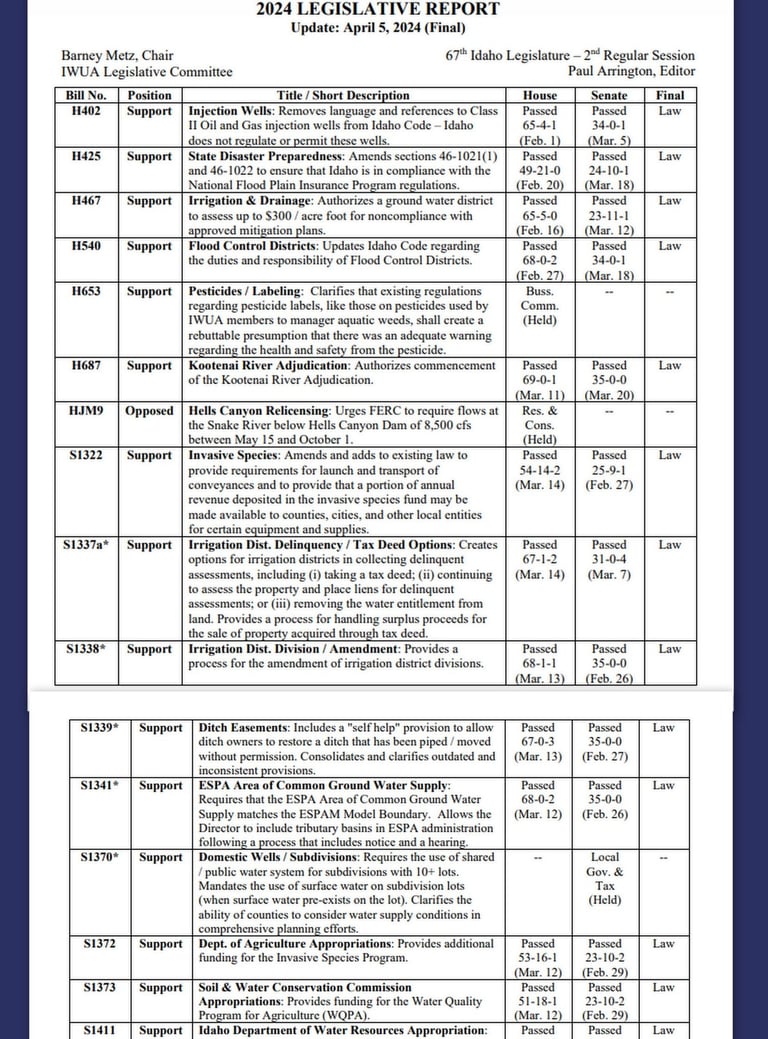 2024 LEGISLATIVE REPORT
Update: April 5, 2024 (Final)

Barney Metz, Chair
IWUA Legislative Committee

67th Idaho Legislature – 2nd Regular Session
Paul Arrington, Editor

| Bill No. | Position | Title / Short Description | House | Senate | Final |
|---|---|---|---|---|---|
| H402 | Support | Injection Wells: Removes language and references to Class II Oil and Gas injection wells from Idaho Code – Idaho does not regulate or permit these wells. | Passed 65-4-1 (Feb. 1) | Passed 34-0-1 (Mar. 5) | Law |
| H425 | Support | State Disaster Preparedness: Amends sections 46-1021(1) and 46-1022 to ensure that Idaho is in compliance with the National Flood Plain Insurance Program regulations. | Passed 49-21-0 (Feb. 20) | Passed 24-10-1 (Mar. 18) | Law |
| H467 | Support | Irrigation & Drainage: Authorizes a ground water district to assess up to $300 / acre foot for noncompliance with approved mitigation plans. | Passed 65-5-0 (Feb. 16) | Passed 23-11-1 (Mar. 12) | Law |
| H540 | Support | Flood Control Districts: Updates Idaho Code regarding the duties and responsibility of Flood Control Districts. | Passed 68-0-2 (Feb. 27) | Passed 34-0-1 (Mar. 18) | Law |
| H653 | Support | Pesticides / Labeling: Clarifies that existing regulations regarding pesticide labels, like those on pesticides used by IWUA members to manager aquatic weeds, shall create a rebuttable presumption that there was an adequate warning regarding the health and safety from the pesticide. | Buss. Comm. (Held) | -- | -- |
| H687 | Support | Kootenai River Adjudication: Authorizes commencement of the Kootenai River Adjudication. | Passed 69-0-1 (Mar. 11) | Passed 35-0-0 (Mar. 20) | Law |
| HJM9 | Opposed | Hells Canyon Relicensing: Urges FERC to require flows at the Snake River below Hells Canyon Dam of 8,500 cfs between May 15 and October 1. | Res. & Cons. (Held) | -- | -- |
| S1322 | Support | Invasive Species: Amends and adds to existing law to provide requirements for launch and transport of conveyances and to provide that a portion of annual revenue deposited in the invasive species fund may be made available to counties, cities, and other local entities for certain equipment and supplies. | Passed 54-14-2 (Mar. 14) | Passed 25-9-1 (Feb. 27) | Law |
| S1337a* | Support | Irrigation Dist. Delinquency / Tax Deed Options: Creates options for irrigation districts in collecting delinquent assessments, including (i) taking a tax deed; (ii) continuing to assess the property and place liens for delinquent assessments; or (iii) removing the water entitlement from land. Provides a process for handling surplus proceeds for the sale of property acquired through tax deed. | Passed 67-1-2 (Mar. 14) | Passed 31-0-4 (Mar. 7) | Law |
| S1338* | Support | Irrigation Dist. Division / Amendment: Provides a process for the amendment of irrigation district divisions. | Passed 68-1-1 (Mar. 13) | Passed 35-0-0 (Feb. 26) | Law |
| S1339* | Support | Ditch Easements: Includes a "self help" provision to allow ditch owners to restore a ditch that has been piped / moved without permission. Consolidates and clarifies outdated and inconsistent provisions. | Passed 67-0-3 (Mar. 13) | Passed 35-0-0 (Feb. 27) | Law |
| S1341* | Support | ESPA Area of Common Ground Water Supply: Requires that the ESPA Area of Common Ground Water Supply matches the ESPAM Model Boundary. Allows the Director to include tributary basins in ESPA administration following a process that includes notice and a hearing. | Passed 68-0-2 (Mar. 12) | Passed 35-0-0 (Feb. 26) | Law |
| S1370* | Support | Domestic Wells / Subdivisions: Requires the use of shared / public water system for subdivisions with 10+ lots. Mandates the use of surface water on subdivision lots (when surface water pre-exists on the lot). Clarifies the ability of counties to consider water supply conditions in comprehensive planning efforts. | -- | Local Gov. & Tax (Held) | -- |
| S1372 | Support | Dept. of Agriculture Appropriations: Provides additional funding for the Invasive Species Program. | Passed 53-16-1 (Mar. 12) | Passed 23-10-2 (Feb. 29) | Law |
| S1373 | Support | Soil & Water Conservation Commission Appropriations: Provides funding for the Water Quality Program for Agriculture (WQPA). | Passed 51-18-1 (Mar. 12) | Passed 23-10-2 (Feb. 29) | Law |
| S1411 | Support | Idaho Department of Water Resources Appropriation: | Passed | Passed | Law |